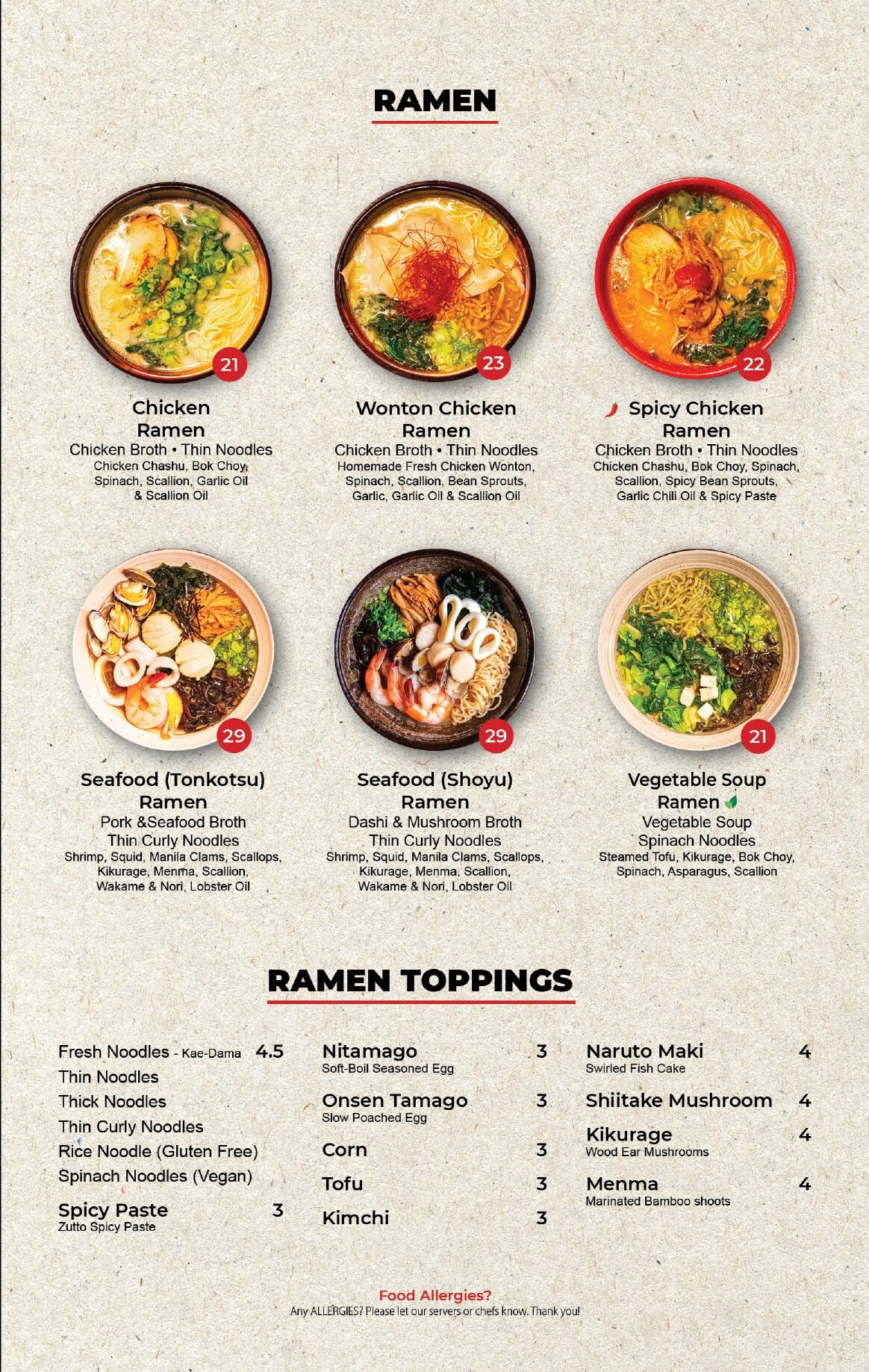 RAMEN

21

Chicken Ramen
Chicken Broth • Thin Noodles
Chicken Chashu, Bok Choy, Spinach, Scallion, Garlic Oil & Scallion Oil

23

Wonton Chicken Ramen
Chicken Broth • Thin Noodles
Homemade Fresh Chicken Wonton, Spinach, Scallion, Bean Sprouts, Garlic, Garlic Oil & Scallion Oil

22

Spicy Chicken Ramen
Chicken Broth • Thin Noodles
Chicken Chashu, Bok Choy, Spinach, Scallion, Spicy Bean Sprouts, Garlic Chili Oil & Spicy Paste

29

Seafood (Tonkotsu) Ramen
Pork &Seafood Broth
Thin Curly Noodles
Shrimp, Squid, Manila Clams, Scallops, Kikurage, Menma, Scallion, Wakame & Nori, Lobster Oil

29

Seafood (Shoyu) Ramen
Dashi & Mushroom Broth
Thin Curly Noodles
Shrimp, Squid, Manila Clams, Scallops, Kikurage, Menma, Scallion, Wakame & Nori, Lobster Oil

21

Vegetable Soup Ramen
Vegetable Soup
Spinach Noodles
Steamed Tofu, Kikurage, Bok Choy, Spinach, Asparagus, Scallion

RAMEN TOPPINGS

Fresh Noodles - Kae-Dama 4.5
Thin Noodles
Thick Noodles
Thin Curly Noodles
Rice Noodle (Gluten Free)
Spinach Noodles (Vegan)

Spicy Paste 3
Zutto Spicy Paste

Nitamago 3
Soft-Boil Seasoned Egg

Onsen Tamago 3
Slow Poached Egg

Corn 3

Tofu 3

Kimchi 3

Naruto Maki 4
Swirled Fish Cake

Shiitake Mushroom 4

Kikurage 4
Wood Ear Mushrooms

Menma 4
Marinated Bamboo shoots

Food Allergies?
Any ALLERGIES? Please let our servers or chefs know. Thank you!